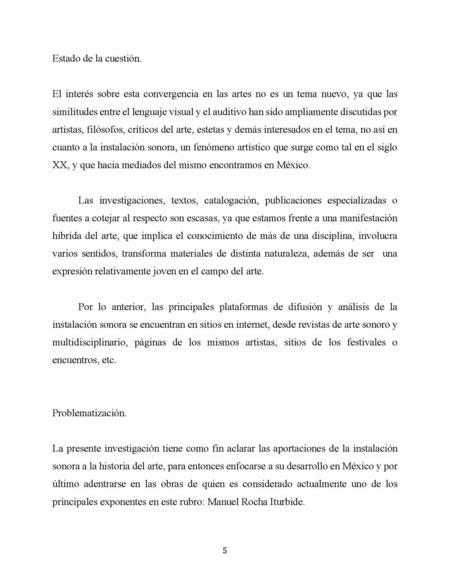 Estado de la cuestión.

El interés sobre esta convergencia en las artes no es un tema nuevo, ya que las similitudes entre el lenguaje visual y el auditivo han sido ampliamente discutidas por artistas, filósofos, críticos del arte, estetas y demás interesados en el tema, no así en cuanto a la instalación sonora, un fenómeno artístico que surge como tal en el siglo XX, y que hacia mediados del mismo encontramos en México.

Las investigaciones, textos, catalogación, publicaciones especializadas o fuentes a cotejar al respecto son escasas, ya que estamos frente a una manifestación híbrida del arte, que implica el conocimiento de más de una disciplina, involucra varios sentidos, transforma materiales de distinta naturaleza, además de ser una expresión relativamente joven en el campo del arte.

Por lo anterior, las principales plataformas de difusión y análisis de la instalación sonora se encuentran en sitios en internet, desde revistas de arte sonoro y multidisciplinario, páginas de los mismos artistas, sitios de los festivales o encuentros, etc.

Problematización.

La presente investigación tiene como fin aclarar las aportaciones de la instalación sonora a la historia del arte, para entonces enfocarse a su desarrollo en México y por último adentrarse en las obras de quien es considerado actualmente uno de los principales exponentes en este rubro: Manuel Rocha Iturbide.

5